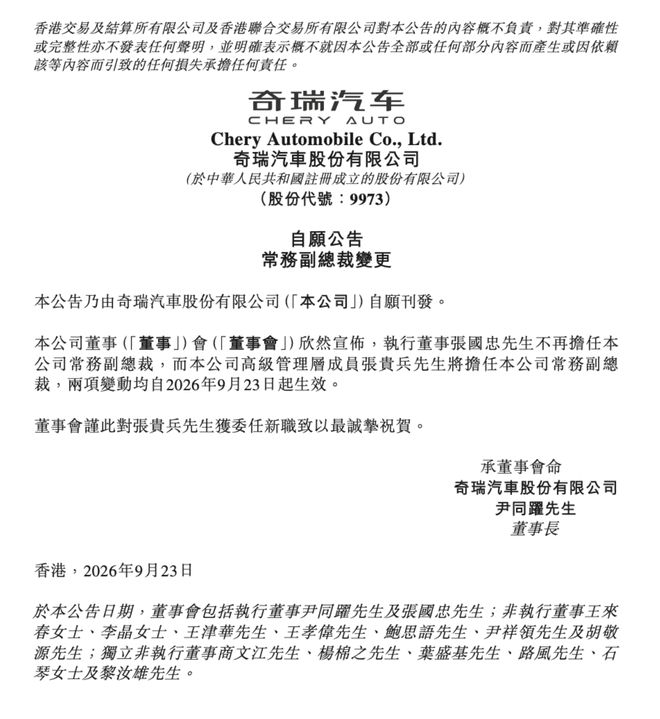 香港交易及結算所有限公司及香港聯合交易所有限公司對本公告的內容概不負責，對其準確性或完整性亦不發表任何聲明，並明確表示概不就因本公告全部或任何部分內容而產生或因依賴該等內容而引致的任何損失承擔任何責任。

奇瑞汽车
CHERY AUTO

Chery Automobile Co., Ltd.
奇瑞汽車股份有限公司
(於中華人民共和國註冊成立的股份有限公司)
(股份代號：9973)

自願公告
常務副總裁變更

本公告乃由奇瑞汽車股份有限公司(「本公司」)自願刊發。

本公司董事(「董事」)會(「董事會」)欣然宣佈，執行董事張國忠先生不再擔任本公司常務副總裁，而本公司高級管理層成員張貴兵先生將擔任本公司常務副總裁，兩項變動均自2026年9月23日起生效。

董事會謹此對張貴兵先生獲委任新職致以最誠摯祝賀。

承董事會命
奇瑞汽車股份有限公司
尹同躍先生
董事長

香港，2026年9月23日

於本公告日期，董事會包括執行董事尹同躍先生及張國忠先生；非執行董事王來春女士、李晶女士、王津華先生、王孝偉先生、鮑思語先生、尹祥領先生及胡敬源先生；獨立非執行董事商文江先生、楊棉之先生、葉盛基先生、路風先生、石琴女士及黎汝雄先生。